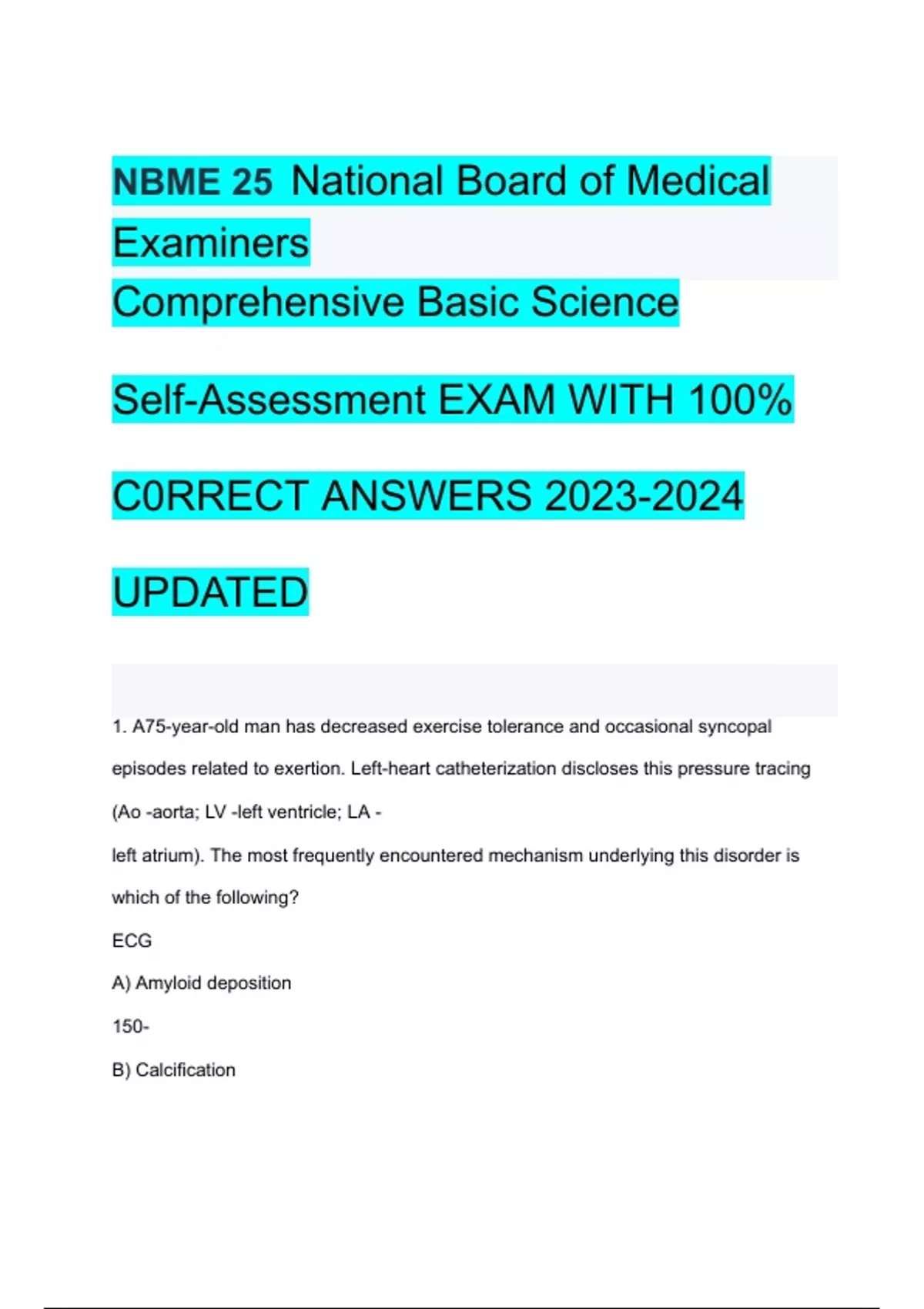 NBME 25 National Board of Medical Examiners
Comprehensive Basic Science

Self-Assessment EXAM WITH 100%

C0RRECT ANSWERS 2023-2024

UPDATED

1. A75-year-old man has decreased exercise tolerance and occasional syncopal episodes related to exertion. Left-heart catheterization discloses this pressure tracing (Ao -aorta; LV -left ventricle; LA -
left atrium). The most frequently encountered mechanism underlying this disorder is which of the following?

ECG

A) Amyloid deposition

150-

B) Calcification